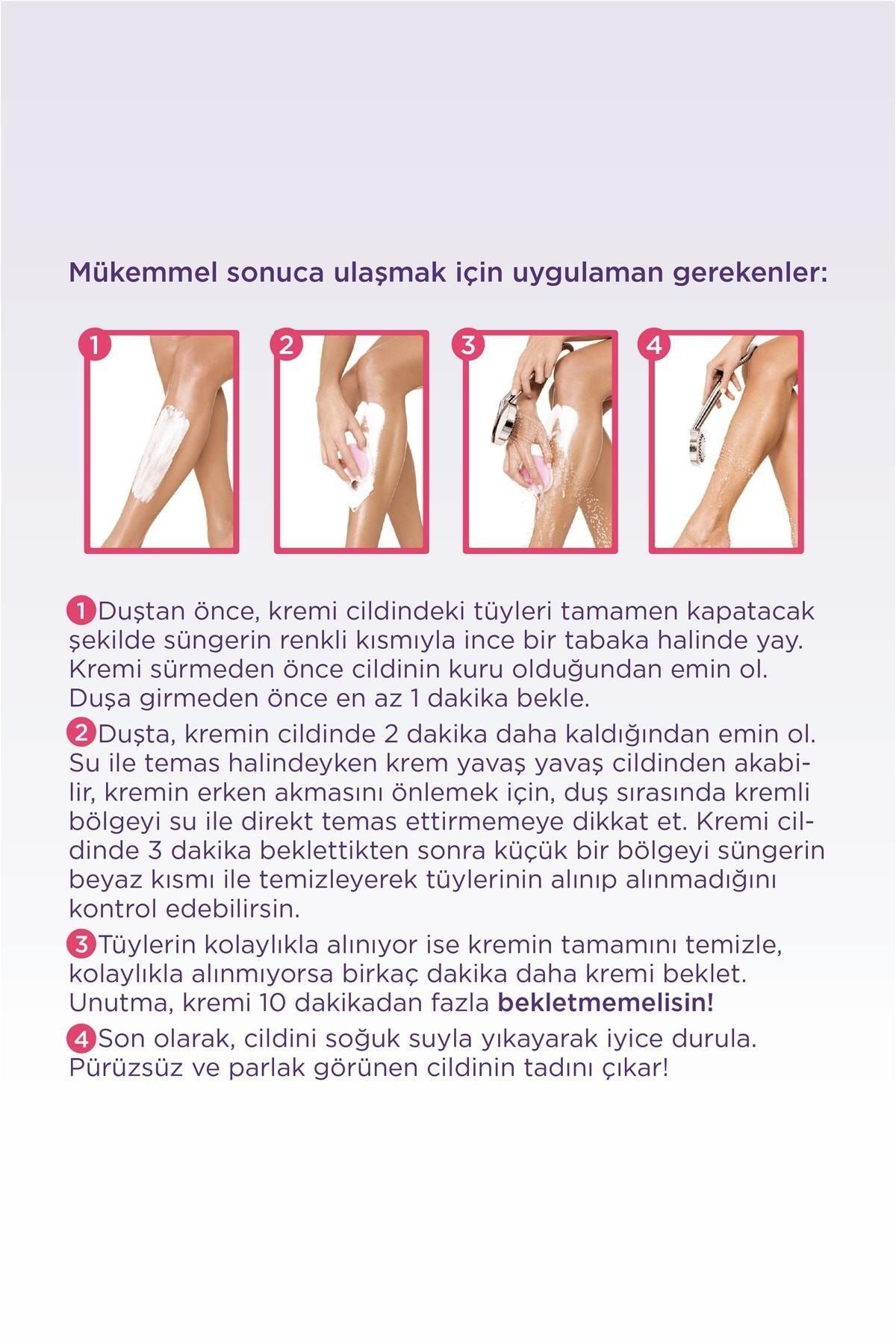 Mükemmel sonuca ulaşmak için uygulaman gerekenler:

1

2

3

4

1 Duştan önce, kremi cildindeki tüyleri tamamen kapatacak şekilde süngerin renkli kısmıyla ince bir tabaka halinde yay. Kremi sürmeden önce cildinin kuru olduğundan emin ol. Duşa girmeden önce en az 1 dakika bekle.

2 Duşta, kremin cildinde 2 dakika daha kaldığından emin ol. Su ile temas halindeyken krem yavaş yavaş cildinden akabilir, kremin erken akmasını önlemek için, duş sırasında kremli bölgeyi su ile direkt temas ettirmemeye dikkat et. Kremi cildinde 3 dakika beklettikten sonra küçük bir bölgeyi süngerin beyaz kısmı ile temizleyerek tüylerinin alınıp alınmadığını kontrol edebilirsin.

3 Tüylerin kolaylıkla alınıyor ise kremin tamamını temizle, kolaylıkla alınmıyorsa birkaç dakika daha kremi beklet. Unutma, kremi 10 dakikadan fazla bekletmemelisin!

4 Son olarak, cildini soğuk suyla yıkayarak iyice durula. Pürüzsüz ve parlak görünen cildinin tadını çıkar!